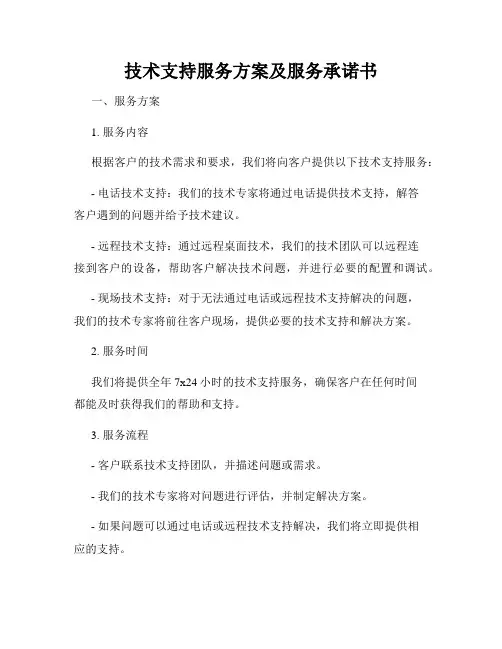 技术支持服务方案及服务承诺书

一、服务方案

1. 服务内容

根据客户的技术需求和要求，我们将向客户提供以下技术支持服务：

- 电话技术支持：我们的技术专家将通过电话提供技术支持，解答客户遇到的问题并给予技术建议。

- 远程技术支持：通过远程桌面技术，我们的技术团队可以远程连接到客户的设备，帮助客户解决技术问题，并进行必要的配置和调试。

- 现场技术支持：对于无法通过电话或远程技术支持解决的问题，我们的技术专家将前往客户现场，提供必要的技术支持和解决方案。

2. 服务时间

我们将提供全年 7x24 小时的技术支持服务，确保客户在任何时间都能及时获得我们的帮助和支持。

3. 服务流程

- 客户联系技术支持团队，并描述问题或需求。

- 我们的技术专家将对问题进行评估，并制定解决方案。

- 如果问题可以通过电话或远程技术支持解决，我们将立即提供相应的支持。